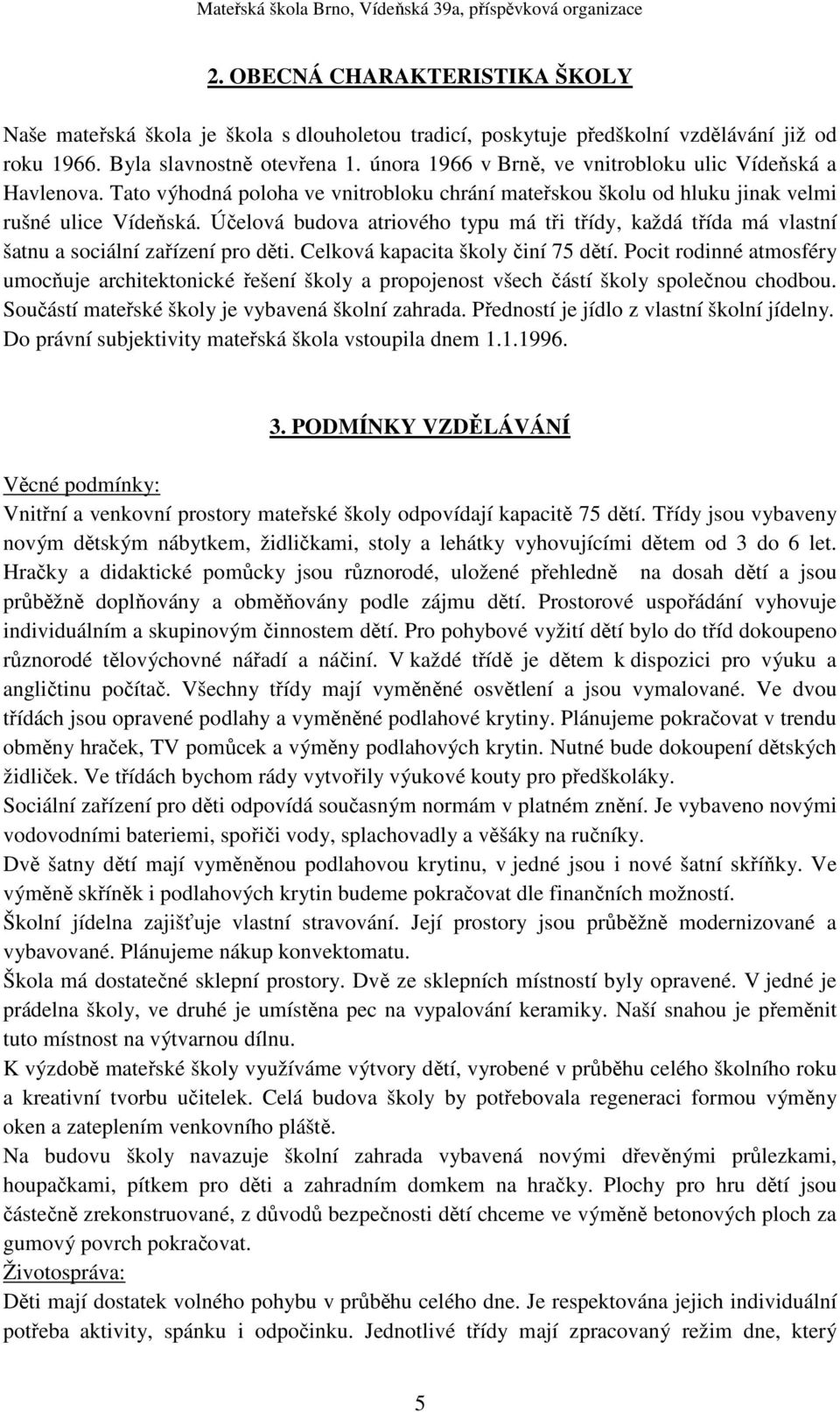 Mateřská škola Brno, Vídeňská 39a, příspěvková organizace

2. OBECNÁ CHARAKTERISTIKA ŠKOLY

Naše mateřská škola je škola s dlouholetou tradicí, poskytuje předškolní vzdělávání již od roku 1966. Byla slavnostně otevřena 1. února 1966 v Brně, ve vnitrobloku ulic Vídeňská a Havlenova. Tato výhodná poloha ve vnitrobloku chrání mateřskou školu od hluku jinak velmi rušné ulice Vídeňská. Účelová budova atriového typu má tři třídy, každá třída má vlastní šatnu a sociální zařízení pro děti. Celková kapacita školy činí 75 dětí. Pocit rodinné atmosféry umocňuje architektonické řešení školy a propojenost všech částí školy společnou chodbou. Součástí mateřské školy je vybavená školní zahrada. Předností je jídlo z vlastní školní jídelny. Do právní subjektivity mateřská škola vstoupila dnem 1.1.1996.

3. PODMÍNKY VZDĚLÁVÁNÍ

Věcné podmínky:
Vnitřní a venkovní prostory mateřské školy odpovídají kapacitě 75 dětí. Třídy jsou vybaveny novým dětským nábytkem, židličkami, stoly a lehátky vyhovujícími dětem od 3 do 6 let. Hračky a didaktické pomůcky jsou různorodé, uložené přehledně na dosah dětí a jsou průběžně doplňovány a obměňovány podle zájmu dětí. Prostorové uspořádání vyhovuje individuálním a skupinovým činnostem dětí. Pro pohybové vyžití dětí bylo do tříd dokoupeno různorodé tělovýchovné nářadí a náčiní. V každé třídě je dětem k dispozici pro výuku a angličtinu počítač. Všechny třídy mají vyměněné osvětlení a jsou vymalované. Ve dvou třídách jsou opravené podlahy a vyměněné podlahové krytiny. Plánujeme pokračovat v trendu obměny hraček, TV pomůcek a výměny podlahových krytin. Nutné bude dokoupení dětských židliček. Ve třídách bychom rády vytvořily výukové kouty pro předškoláky.
Sociální zařízení pro děti odpovídá současným normám v platném znění. Je vybaveno novými vodovodními bateriemi, spořiči vody, splachovadly a věšáky na ručníky.
Dvě šatny dětí mají vyměněnou podlahovou krytinu, v jedné jsou i nové šatní skříňky. Ve výměně skříněk i podlahových krytin budeme pokračovat dle finančních možností.
Školní jídelna zajišťuje vlastní stravování. Její prostory jsou průběžně modernizované a vybavované. Plánujeme nákup konvektomatu.
Škola má dostatečné sklepní prostory. Dvě ze sklepních místností byly opravené. V jedné je prádelna školy, ve druhé je umístěna pec na vypalování keramiky. Naší snahou je přeměnit tuto místnost na výtvarnou dílnu.
K výzdobě mateřské školy využíváme výtvory dětí, vyrobené v průběhu celého školního roku a kreativní tvorbu učitelek. Celá budova školy by potřebovala regeneraci formou výměny oken a zateplením venkovního pláště.
Na budovu školy navazuje školní zahrada vybavená novými dřevěnými průlezkami, houpačkami, pítkem pro děti a zahradním domkem na hračky. Plochy pro hru dětí jsou částečně zrekonstruované, z důvodů bezpečnosti dětí chceme ve výměně betonových ploch za gumový povrch pokračovat.
Životospráva:
Děti mají dostatek volného pohybu v průběhu celého dne. Je respektována jejich individuální potřeba aktivity, spánku i odpočinku. Jednotlivé třídy mají zpracovaný režim dne, který

5